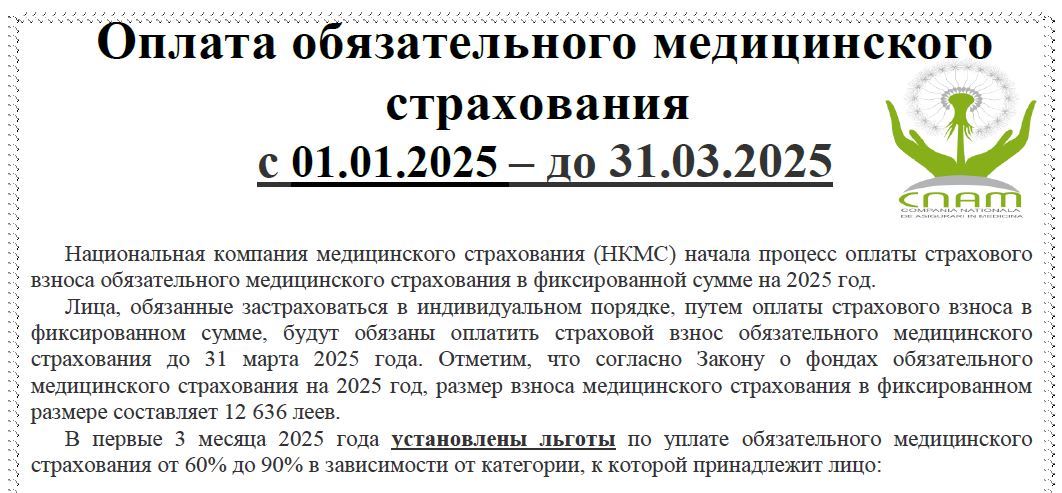 Оплата обязательного медицинского страхования
с 01.01.2025 – до 31.03.2025

CNAM
COMPANIA NAȚIONALĂ DE ASIGURĂRI ÎN MEDICINĂ

Национальная компания медицинского страхования (НКМС) начала процесс оплаты страхового взноса обязательного медицинского страхования в фиксированной сумме на 2025 год.

Лица, обязанные застраховаться в индивидуальном порядке, путем оплаты страхового взноса в фиксированном сумме, будут обязаны оплатить страховой взнос обязательного медицинского страхования до 31 марта 2025 года. Отметим, что согласно Закону о фондах обязательного медицинского страхования на 2025 год, размер взноса медицинского страхования в фиксированном размере составляет 12 636 леев.

В первые 3 месяца 2025 года установлены льготы по уплате обязательного медицинского страхования от 60% до 90% в зависимости от категории, к которой принадлежит лицо: